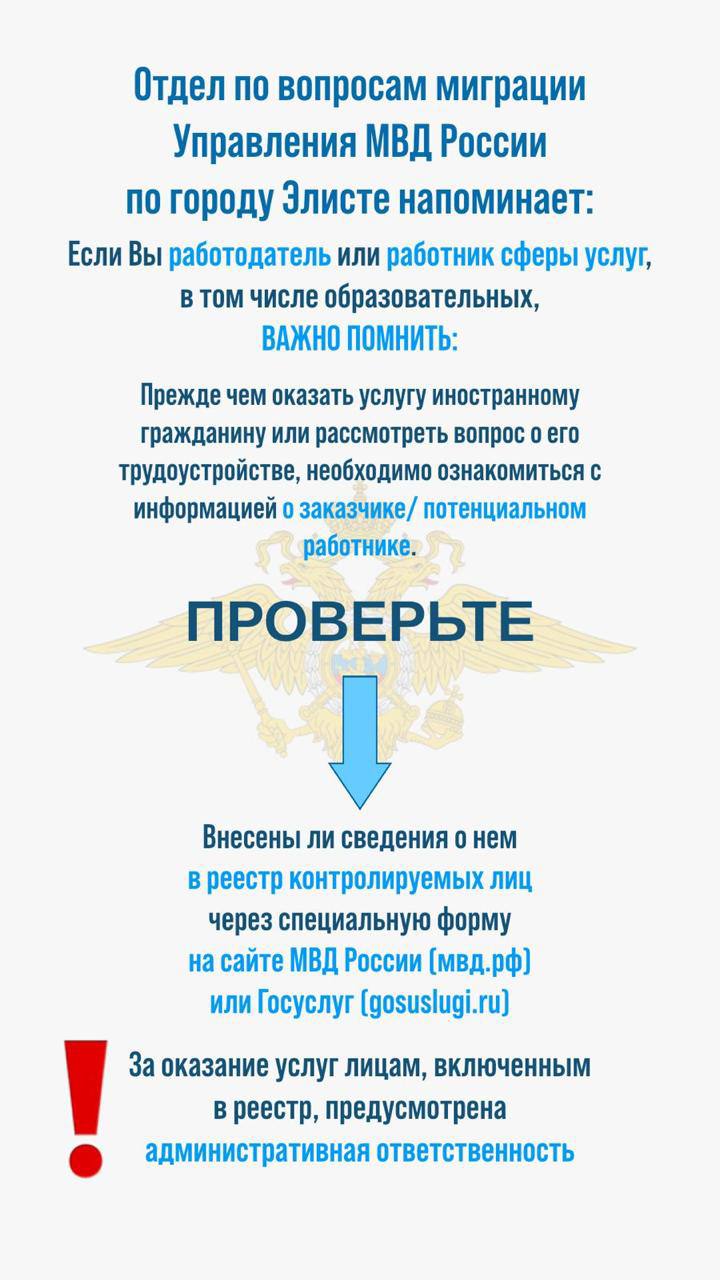 Отдел по вопросам миграции Управления МВД России по городу Элисте напоминает:

Если Вы работодатель или работник сферы услуг, в том числе образовательных, ВАЖНО ПОМНИТЬ:

Прежде чем оказать услугу иностранному гражданину или рассмотреть вопрос о его трудоустройстве, необходимо ознакомиться с информацией о заказчике/ потенциальном работнике.

ПРОВЕРЬТЕ

Внесены ли сведения о нем в реестр контролируемых лиц через специальную форму на сайте МВД России (мвд.рф) или Госуслуг (gosuslugi.ru)

!

За оказание услуг лицам, включенным в реестр, предусмотрена административная ответственность